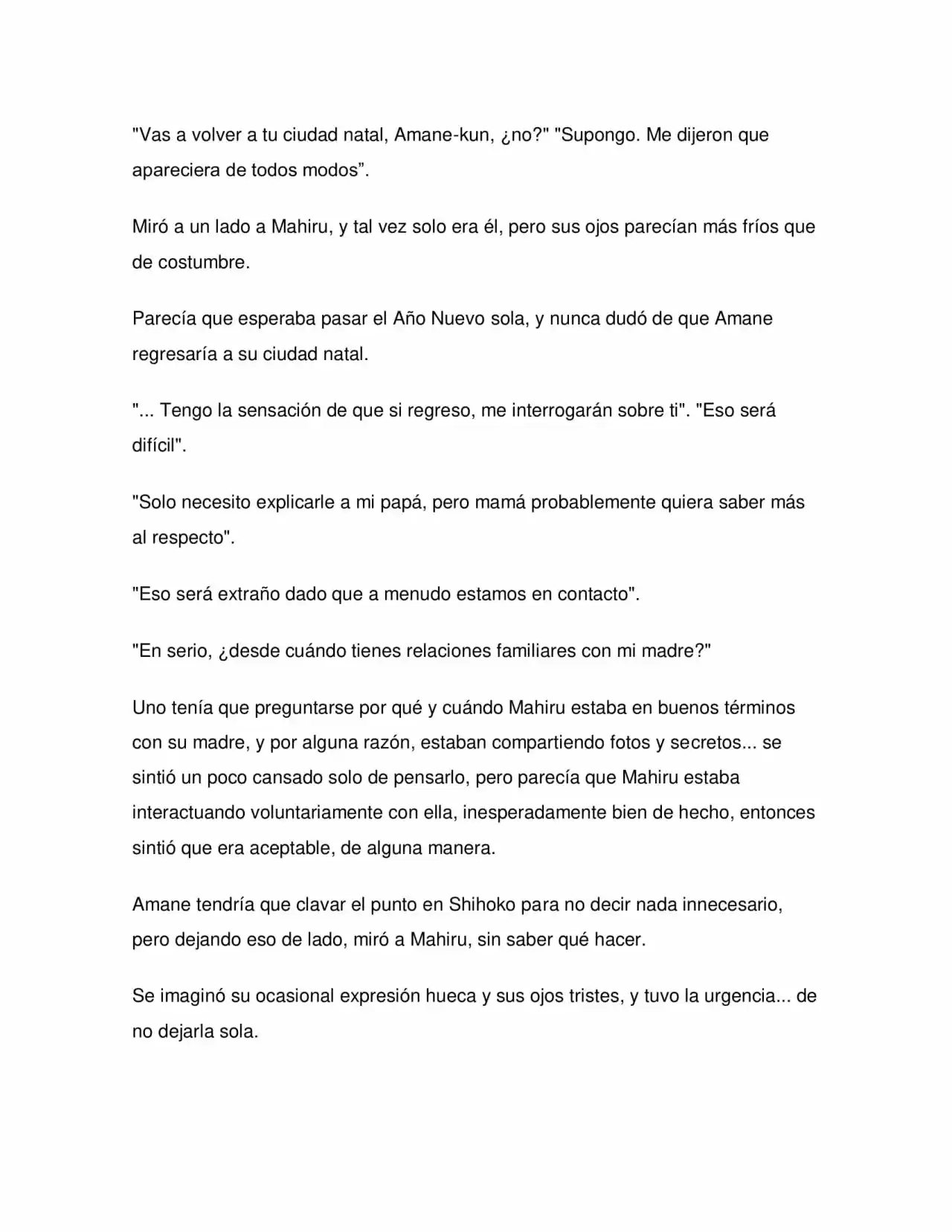 "Vas a volver a tu ciudad natal, Amane-kun, ¿no?" "Supongo. Me dijeron que apareciera de todos modos".

Miró a un lado a Mahiru, y tal vez solo era él, pero sus ojos parecían más fríos que de costumbre.

Parecía que esperaba pasar el Año Nuevo sola, y nunca dudó de que Amane regresaría a su ciudad natal.

"... Tengo la sensación de que si regreso, me interrogarán sobre ti". "Eso será difícil".

"Solo necesito explicarle a mi papá, pero mamá probablemente quiera saber más al respecto".

"Eso será extraño dado que a menudo estamos en contacto".

"En serio, ¿desde cuándo tienes relaciones familiares con mi madre?"

Uno tenía que preguntarse por qué y cuándo Mahiru estaba en buenos términos con su madre, y por alguna razón, estaban compartiendo fotos y secretos... se sintió un poco cansado solo de pensarlo, pero parecía que Mahiru estaba interactuando voluntariamente con ella, inesperadamente bien de hecho, entonces sintió que era aceptable, de alguna manera.

Amane tendría que clavar el punto en Shihoko para no decir nada innecesario, pero dejando eso de lado, miró a Mahiru, sin saber qué hacer.

Se imaginó su ocasional expresión hueca y sus ojos tristes, y tuvo la urgencia... de no dejarla sola.